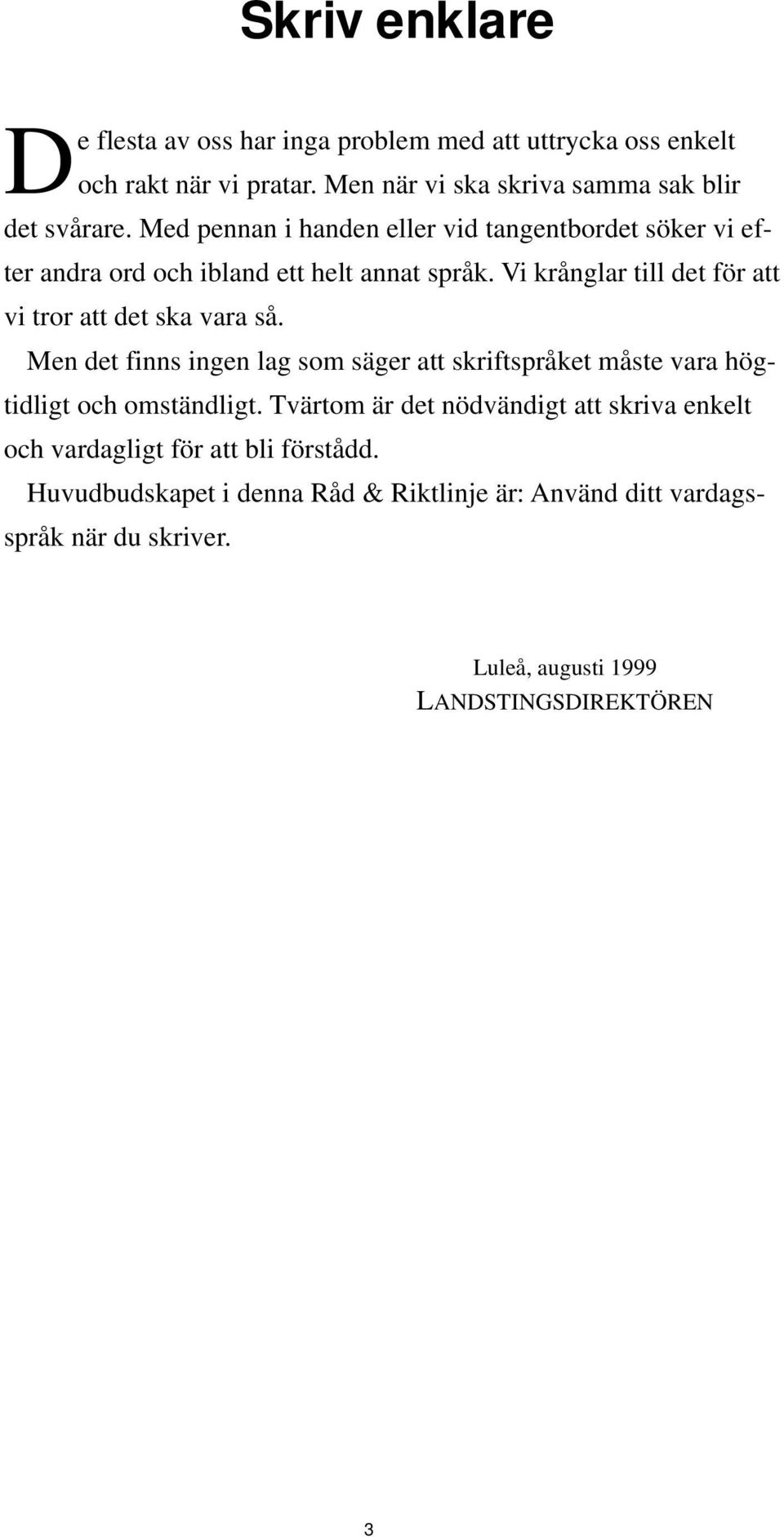 Skriv enklare

De flesta av oss har inga problem med att uttrycka oss enkelt och rakt när vi pratar. Men när vi ska skriva samma sak blir det svårare. Med pennan i handen eller vid tangentbordet söker vi efter andra ord och ibland ett helt annat språk. Vi krånglar till det för att vi tror att det ska vara så.

Men det finns ingen lag som säger att skriftspråket måste vara högtidligt och omständligt. Tvärtom är det nödvändigt att skriva enkelt och vardagligt för att bli förstådd.

Huvudbudskapet i denna Råd & Riktlinje är: Använd ditt vardagsspråk när du skriver.

Luleå, augusti 1999
LANDSTINGSDIREKTÖREN

3